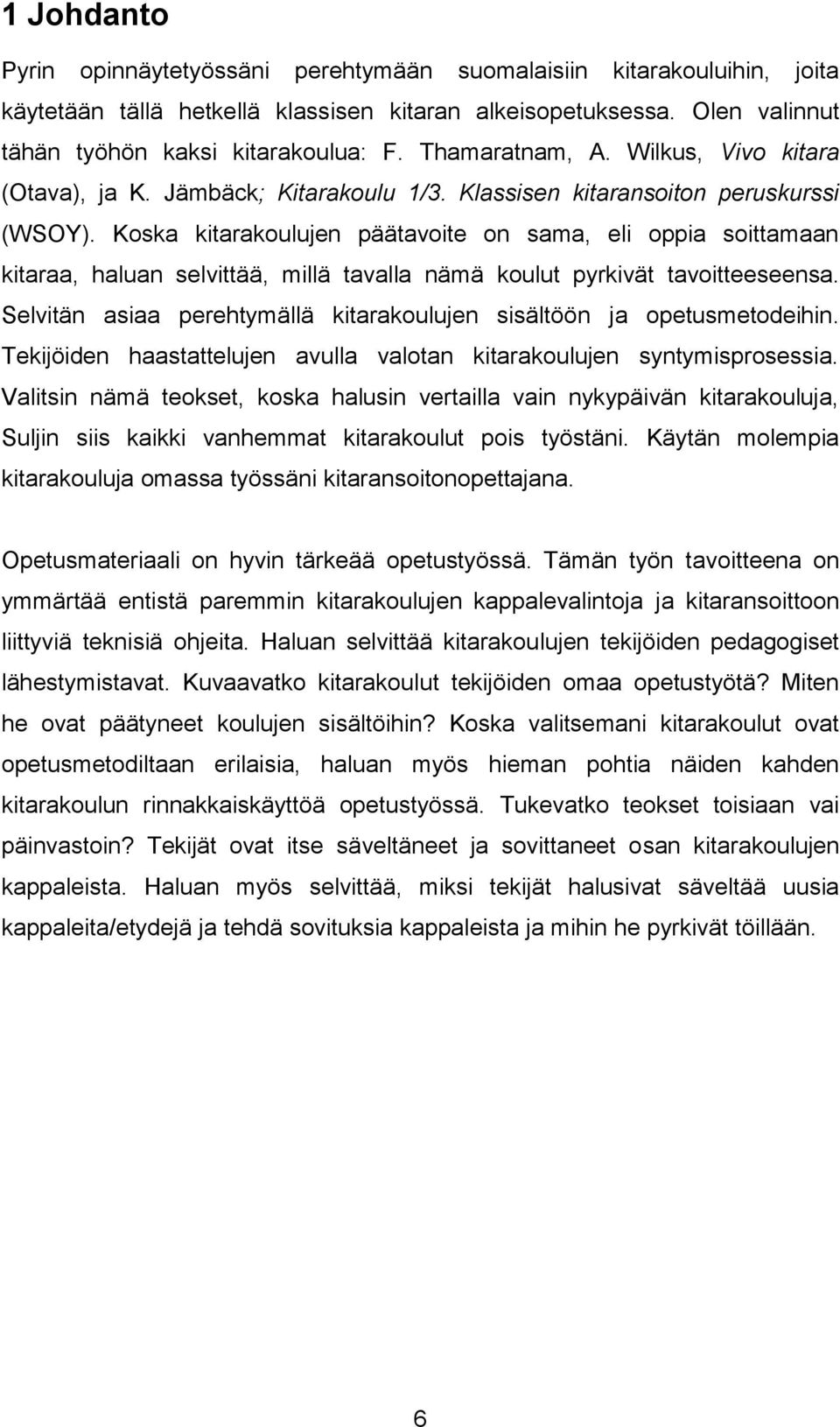 1 Johdanto

Pyrin opinnäytetyössäni perehtymään suomalaisiin kitarakouluihin, joita käytetään tällä hetkellä klassisen kitaran alkeisopetuksessa. Olen valinnut tähän työhön kaksi kitarakoulua: F. Thamaratnam, A. Wilkus, Vivo kitara (Otava), ja K. Jämbäck; Kitarakoulu 1/3. Klassisen kitaransoiton peruskurssi (WSOY). Koska kitarakoulujen päätavoite on sama, eli oppia soittamaan kitaraa, haluan selvittää, millä tavalla nämä koulut pyrkivät tavoitteeseensa. Selvitän asiaa perehtymällä kitarakoulujen sisältöön ja opetusmetodeihin. Tekijöiden haastattelujen avulla valotan kitarakoulujen syntymisprosessia. Valitsin nämä teokset, koska halusin vertailla vain nykypäivän kitarakouluja, Suljin siis kaikki vanhemmat kitarakoulut pois työstäni. Käytän molempia kitarakouluja omassa työssäni kitaransoitonopettajana.

Opetusmateriaali on hyvin tärkeää opetustyössä. Tämän työn tavoitteena on ymmärtää entistä paremmin kitarakoulujen kappalevalintoja ja kitaransoittoon liittyviä teknisiä ohjeita. Haluan selvittää kitarakoulujen tekijöiden pedagogiset lähestymistavat. Kuvaavatko kitarakoulut tekijöiden omaa opetustyötä? Miten he ovat päätyneet koulujen sisältöihin? Koska valitsemani kitarakoulut ovat opetusmetodiltaan erilaisia, haluan myös hieman pohtia näiden kahden kitarakoulun rinnakkaiskäyttöä opetustyössä. Tukevatko teokset toisiaan vai päinvastoin? Tekijät ovat itse säveltäneet ja sovittaneet osan kitarakoulujen kappaleista. Haluan myös selvittää, miksi tekijät halusivat säveltää uusia kappaleita/etydejä ja tehdä sovituksia kappaleista ja mihin he pyrkivät töillään.

6